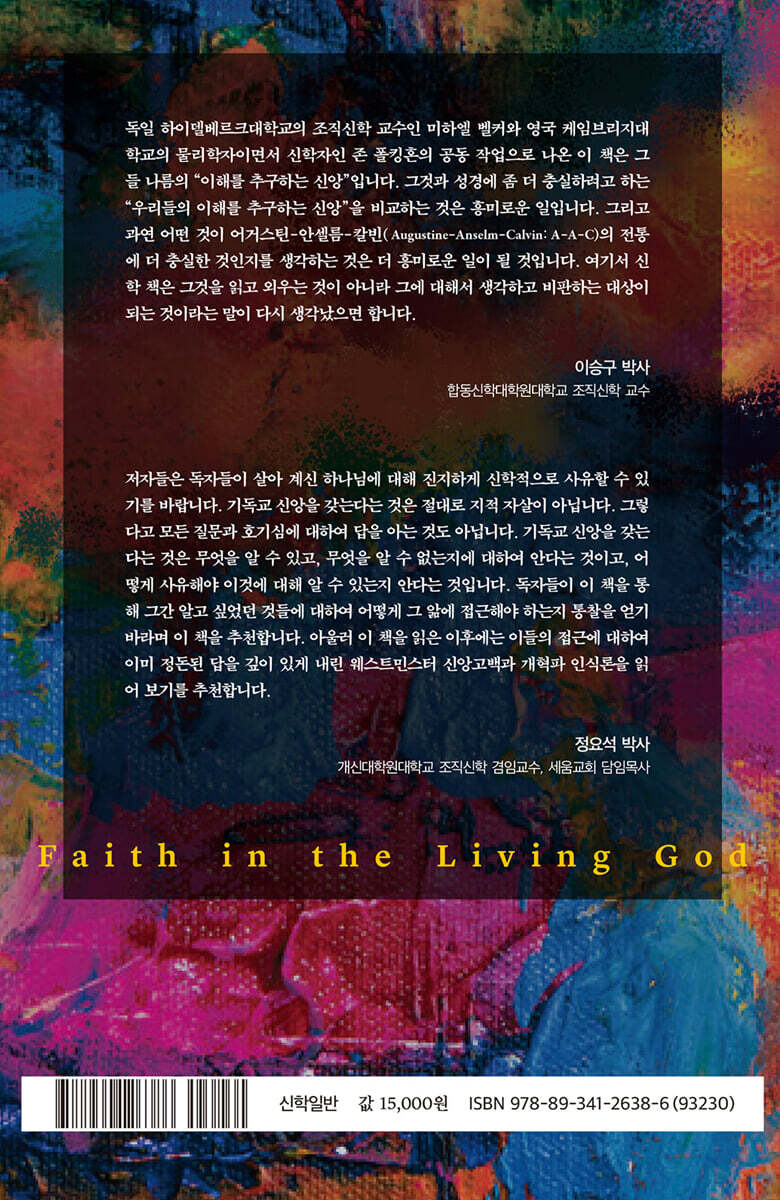 독일 하이델베르크대학교의 조직신학 교수인 미하엘 벨커와 영국 케임브리지대학교의 물리학자이면서 신학자인 존 폴킹혼의 공동 작업으로 나온 이 책은 그들 나름의 "이해를 추구하는 신앙"입니다. 그것과 성경에 좀 더 충실하려고 하는 "우리들의 이해를 추구하는 신앙"을 비교하는 것은 흥미로운 일입니다. 그리고 과연 어떤 것이 어거스틴-안셀름-칼빈(Augustine-Anselm-Calvin: A-A-C)의 전통에 더 충실한 것인지를 생각하는 것은 더 흥미로운 일이 될 것입니다. 여기서 신학 책은 그것을 읽고 외우는 것이 아니라 그에 대해서 생각하고 비판하는 대상이 되는 것이라는 말이 다시 생각났으면 합니다.

이승구 박사
합동신학대학원대학교 조직신학 교수

저자들은 독자들이 살아 계신 하나님에 대해 진지하게 신학적으로 사유할 수 있기를 바랍니다. 기독교 신앙을 갖는다는 것은 절대로 지적 자살이 아닙니다. 그렇다고 모든 질문과 호기심에 대하여 답을 아는 것도 아닙니다. 기독교 신앙을 갖는다는 것은 무엇을 알 수 있고, 무엇을 알 수 없는지에 대하여 안다는 것이고, 어떻게 사유해야 이것에 대해 알 수 있는지 안다는 것입니다. 독자들이 이 책을 통해 그간 알고 싶었던 것들에 대하여 어떻게 그 앎에 접근해야 하는지 통찰을 얻기 바라며 이 책을 추천합니다. 아울러 이 책을 읽은 이후에는 이들의 접근에 대하여 이미 정돈된 답을 깊이 있게 내린 웨스트민스터 신앙고백과 개혁파 인식론을 읽어 보기를 추천합니다.

정요석 박사
개신대학원대학교 조직신학 겸임교수, 세움교회 담임목사

Faith in the Living God

신학일반 값 15,000원 ISBN 978-89-341-2638-6 (93230)